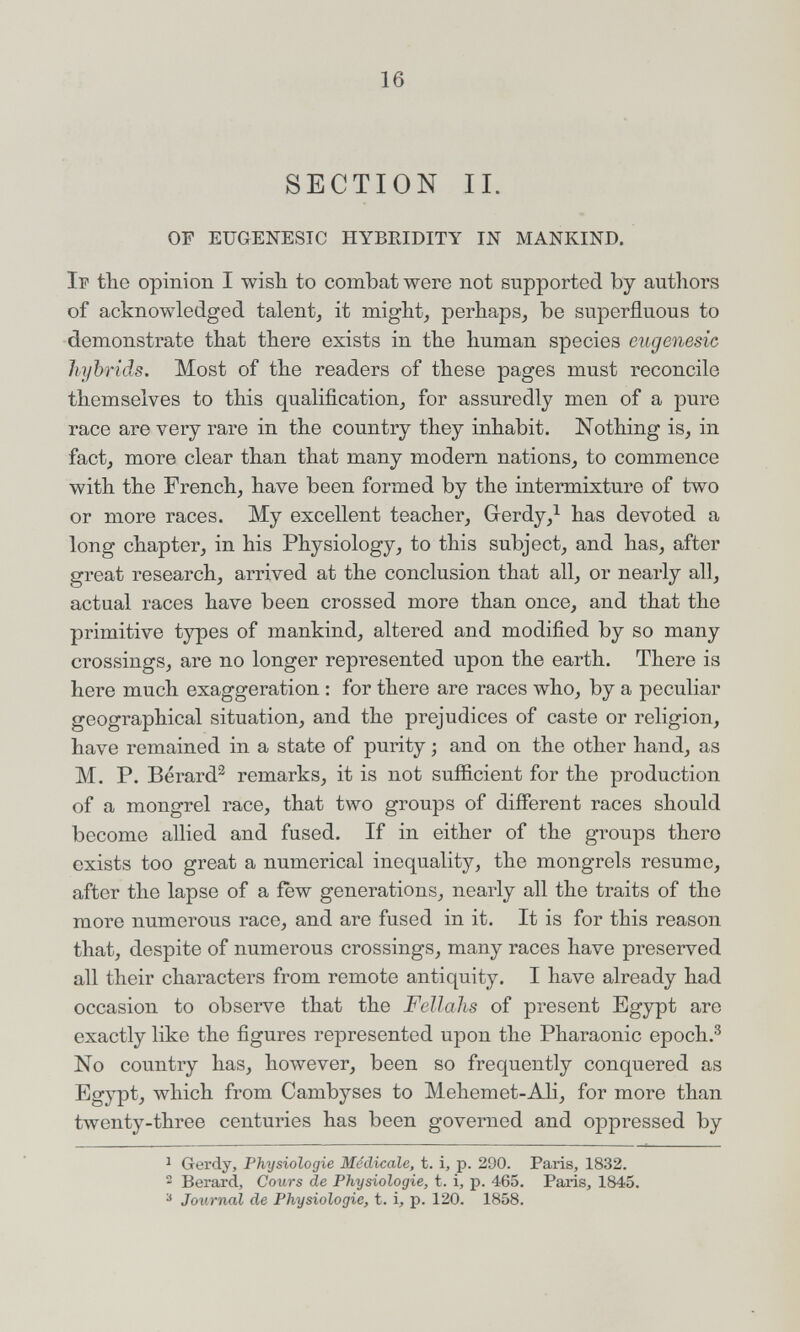 16

SECTION II.

OF EUGENESIC HYBRIDITY IN MANKIND.

If the opinion I wish to combat were not supported by authors of acknowledged talent, it might, perhaps, be superfluous to demonstrate that there exists in the human species eugenesic hybrids. Most of the readers of these pages must reconcile themselves to this qualification, for assuredly men of a pure race are very rare in the country they inhabit. Nothing is, in fact, more clear than that many modern nations, to commence with the French, have been formed by the intermixture of two or more races. My excellent teacher, Gerdy,$^1$ has devoted a long chapter, in his Physiology, to this subject, and has, after great research, arrived at the conclusion that all, or nearly all, actual races have been crossed more than once, and that the primitive types of mankind, altered and modified by so many crossings, are no longer represented upon the earth. There is here much exaggeration: for there are races who, by a peculiar geographical situation, and the prejudices of caste or religion, have remained in a state of purity; and on the other hand, as M. P. Bérard$^2$ remarks, it is not sufficient for the production of a mongrel race, that two groups of different races should become allied and fused. If in either of the groups there exists too great a numerical inequality, the mongrels resume, after the lapse of a few generations, nearly all the traits of the more numerous race, and are fused in it. It is for this reason that, despite of numerous crossings, many races have preserved all their characters from remote antiquity. I have already had occasion to observe that the Fellahs of present Egypt are exactly like the figures represented upon the Pharaonic epoch.$^3$ No country has, however, been so frequently conquered as Egypt, which from Cambyses to Mehemet-Ali, for more than twenty-three centuries has been governed and oppressed by

$^1$ Gerdy, Physiologie Médicale, t. i, p. 290. Paris, 1832.
$^2$ Berard, Cours de Physiologie, t. i, p. 465. Paris, 1845.
$^3$ Journal de Physiologie, t. i, p. 120. 1858.